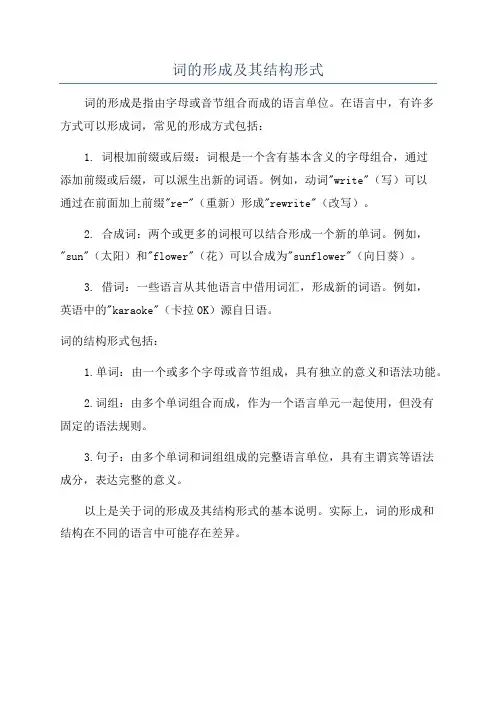 词的形成及其结构形式

词的形成是指由字母或音节组合而成的语言单位。在语言中，有许多方式可以形成词，常见的形成方式包括：

1. 词根加前缀或后缀：词根是一个含有基本含义的字母组合，通过添加前缀或后缀，可以派生出新的词语。例如，动词"write"（写）可以通过在前面加上前缀"re-"（重新）形成"rewrite"（改写）。

2. 合成词：两个或更多的词根可以结合形成一个新的单词。例如，"sun"（太阳）和"flower"（花）可以合成为"sunflower"（向日葵）。

3. 借词：一些语言从其他语言中借用词汇，形成新的词语。例如，英语中的"karaoke"（卡拉 OK）源自日语。

词的结构形式包括：

1.单词：由一个或多个字母或音节组成，具有独立的意义和语法功能。

2.词组：由多个单词组合而成，作为一个语言单元一起使用，但没有固定的语法规则。

3.句子：由多个单词和词组组成的完整语言单位，具有主谓宾等语法成分，表达完整的意义。

以上是关于词的形成及其结构形式的基本说明。实际上，词的形成和结构在不同的语言中可能存在差异。